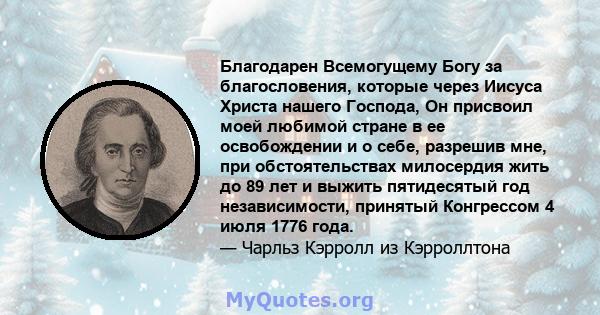 Благодарен Всемогущему Богу за благословения, которые через Иисуса Христа нашего Господа, Он присвоил моей любимой стране в ее освобождении и о себе, разрешив мне, при обстоятельствах милосердия жить до 89 лет и выжить пятидесятый год независимости, принятый Конгрессом 4 июля 1776 года.

— Чарльз Кэрролл из Кэрроллтона

MyQuotes.org